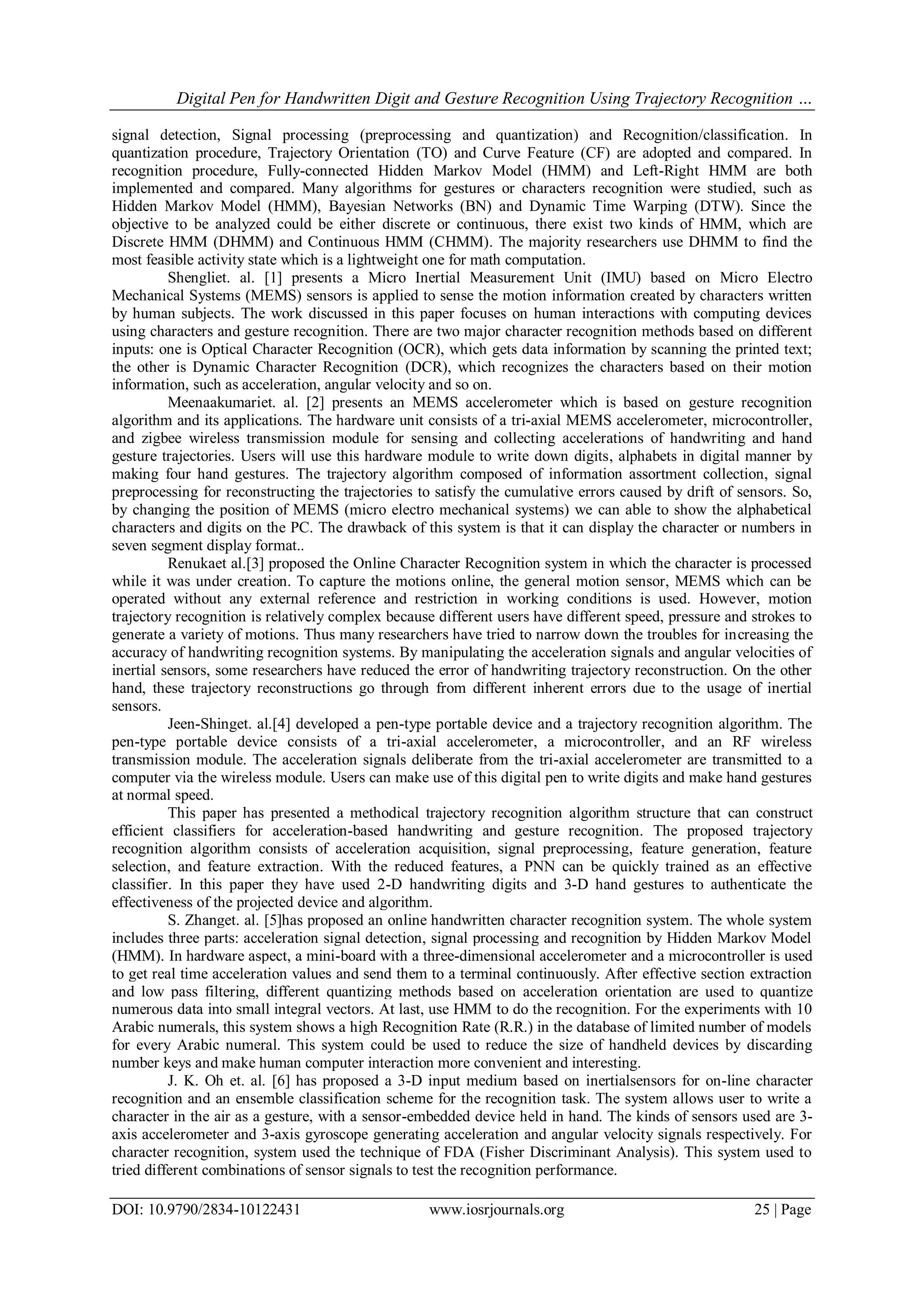 Digital Pen for Handwritten Digit and Gesture Recognition Using Trajectory Recognition …

signal detection, Signal processing (preprocessing and quantization) and Recognition/classification. In quantization procedure, Trajectory Orientation (TO) and Curve Feature (CF) are adopted and compared. In recognition procedure, Fully-connected Hidden Markov Model (HMM) and Left-Right HMM are both implemented and compared. Many algorithms for gestures or characters recognition were studied, such as Hidden Markov Model (HMM), Bayesian Networks (BN) and Dynamic Time Warping (DTW). Since the objective to be analyzed could be either discrete or continuous, there exist two kinds of HMM, which are Discrete HMM (DHMM) and Continuous HMM (CHMM). The majority researchers use DHMM to find the most feasible activity state which is a lightweight one for math computation.

Shengliet. al. [1] presents a Micro Inertial Measurement Unit (IMU) based on Micro Electro Mechanical Systems (MEMS) sensors is applied to sense the motion information created by characters written by human subjects. The work discussed in this paper focuses on human interactions with computing devices using characters and gesture recognition. There are two major character recognition methods based on different inputs: one is Optical Character Recognition (OCR), which gets data information by scanning the printed text; the other is Dynamic Character Recognition (DCR), which recognizes the characters based on their motion information, such as acceleration, angular velocity and so on.

Meenaakumariet. al. [2] presents an MEMS accelerometer which is based on gesture recognition algorithm and its applications. The hardware unit consists of a tri-axial MEMS accelerometer, microcontroller, and zigbee wireless transmission module for sensing and collecting accelerations of handwriting and hand gesture trajectories. Users will use this hardware module to write down digits, alphabets in digital manner by making four hand gestures. The trajectory algorithm composed of information assortment collection, signal preprocessing for reconstructing the trajectories to satisfy the cumulative errors caused by drift of sensors. So, by changing the position of MEMS (micro electro mechanical systems) we can able to show the alphabetical characters and digits on the PC. The drawback of this system is that it can display the character or numbers in seven segment display format..

Renukaet al.[3] proposed the Online Character Recognition system in which the character is processed while it was under creation. To capture the motions online, the general motion sensor, MEMS which can be operated without any external reference and restriction in working conditions is used. However, motion trajectory recognition is relatively complex because different users have different speed, pressure and strokes to generate a variety of motions. Thus many researchers have tried to narrow down the troubles for increasing the accuracy of handwriting recognition systems. By manipulating the acceleration signals and angular velocities of inertial sensors, some researchers have reduced the error of handwriting trajectory reconstruction. On the other hand, these trajectory reconstructions go through from different inherent errors due to the usage of inertial sensors.

Jeen-Shinget. al.[4] developed a pen-type portable device and a trajectory recognition algorithm. The pen-type portable device consists of a tri-axial accelerometer, a microcontroller, and an RF wireless transmission module. The acceleration signals deliberate from the tri-axial accelerometer are transmitted to a computer via the wireless module. Users can make use of this digital pen to write digits and make hand gestures at normal speed.

This paper has presented a methodical trajectory recognition algorithm structure that can construct efficient classifiers for acceleration-based handwriting and gesture recognition. The proposed trajectory recognition algorithm consists of acceleration acquisition, signal preprocessing, feature generation, feature selection, and feature extraction. With the reduced features, a PNN can be quickly trained as an effective classifier. In this paper they have used 2-D handwriting digits and 3-D hand gestures to authenticate the effectiveness of the projected device and algorithm.

S. Zhanget. al. [5]has proposed an online handwritten character recognition system. The whole system includes three parts: acceleration signal detection, signal processing and recognition by Hidden Markov Model (HMM). In hardware aspect, a mini-board with a three-dimensional accelerometer and a microcontroller is used to get real time acceleration values and send them to a terminal continuously. After effective section extraction and low pass filtering, different quantizing methods based on acceleration orientation are used to quantize numerous data into small integral vectors. At last, use HMM to do the recognition. For the experiments with 10 Arabic numerals, this system shows a high Recognition Rate (R.R.) in the database of limited number of models for every Arabic numeral. This system could be used to reduce the size of handheld devices by discarding number keys and make human computer interaction more convenient and interesting.

J. K. Oh et. al. [6] has proposed a 3-D input medium based on inertialsensors for on-line character recognition and an ensemble classification scheme for the recognition task. The system allows user to write a character in the air as a gesture, with a sensor-embedded device held in hand. The kinds of sensors used are 3-axis accelerometer and 3-axis gyroscope generating acceleration and angular velocity signals respectively. For character recognition, system used the technique of FDA (Fisher Discriminant Analysis). This system used to tried different combinations of sensor signals to test the recognition performance.

DOI: 10.9790/2834-10122431 www.iosrjournals.org 25 | Page